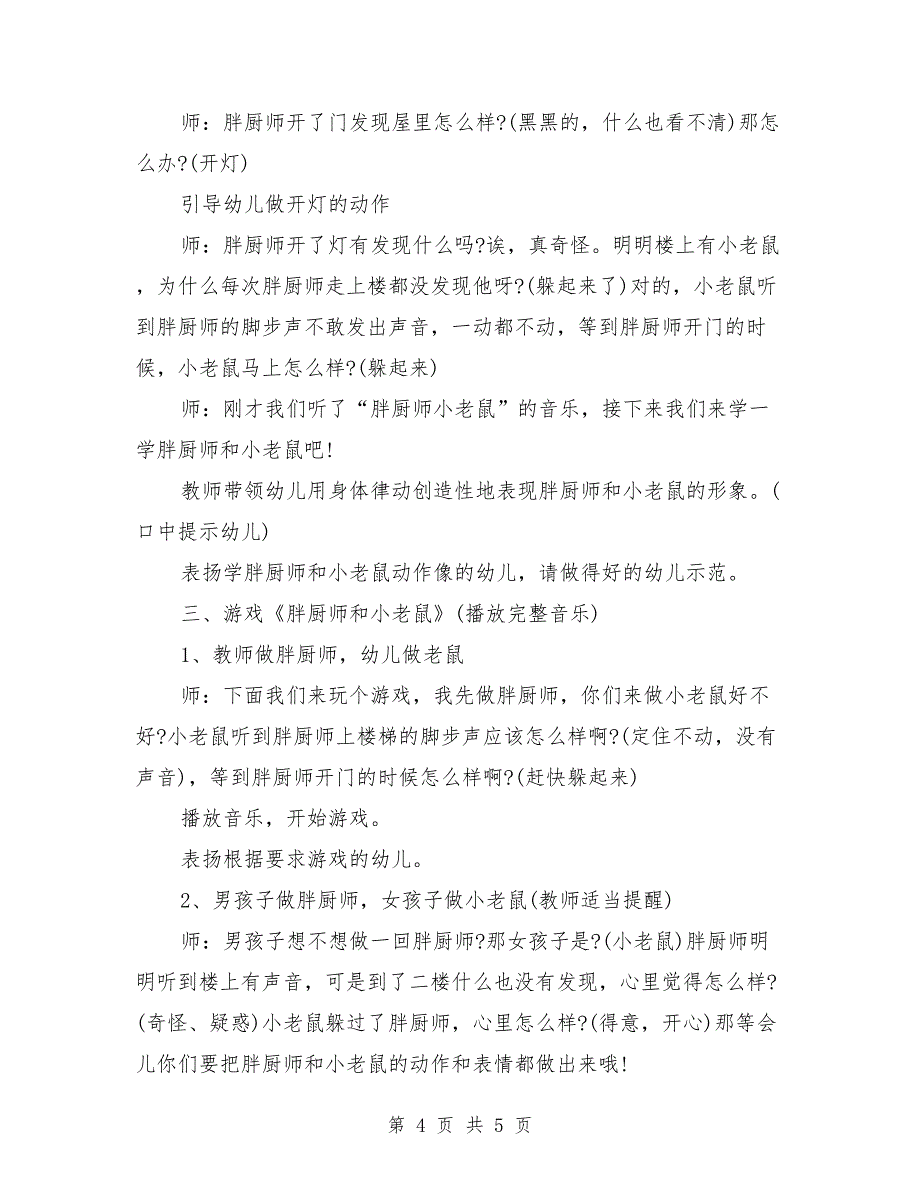 师：胖厨师开了门发现屋里怎么样?(黑黑的，什么也看不清)那怎么办?(开灯)

引导幼儿做开灯的动作

师：胖厨师开了灯有发现什么吗?诶，真奇怪。明明楼上有小老鼠，为什么每次胖厨师走上楼都没发现他呀?(躲起来了)对的，小老鼠听到胖厨师的脚步声不敢发出声音，一动都不动，等到胖厨师开门的时候，小老鼠马上怎么样?(躲起来)

师：刚才我们听了“胖厨师小老鼠”的音乐，接下来我们来学一学胖厨师和小老鼠吧!

教师带领幼儿用身体律动创造性地表现胖厨师和小老鼠的形象。(口中提示幼儿)

表扬学胖厨师和小老鼠动作像的幼儿，请做得好的幼儿示范。

三、游戏《胖厨师和小老鼠》(播放完整音乐)

1、教师做胖厨师，幼儿做老鼠

师：下面我们来玩个游戏，我先做胖厨师，你们来做小老鼠好不好?小老鼠听到胖厨师上楼梯的脚步声应该怎么样啊?(定住不动，没有声音)，等到胖厨师开门的时候怎么样啊?(赶快躲起来)

播放音乐，开始游戏。

表扬根据要求游戏的幼儿。

2、男孩子做胖厨师，女孩子做小老鼠(教师适当提醒)

师：男孩子想不想做一回胖厨师?那女孩子是?(小老鼠)胖厨师明明听到楼上有声音，可是到了二楼什么也没有发现，心里觉得怎么样?(奇怪、疑惑)小老鼠躲过了胖厨师，心里怎么样?(得意，开心)那等会儿你们要把胖厨师和小老鼠的动作和表情都做出来哦!

第 4 页 共 5 页